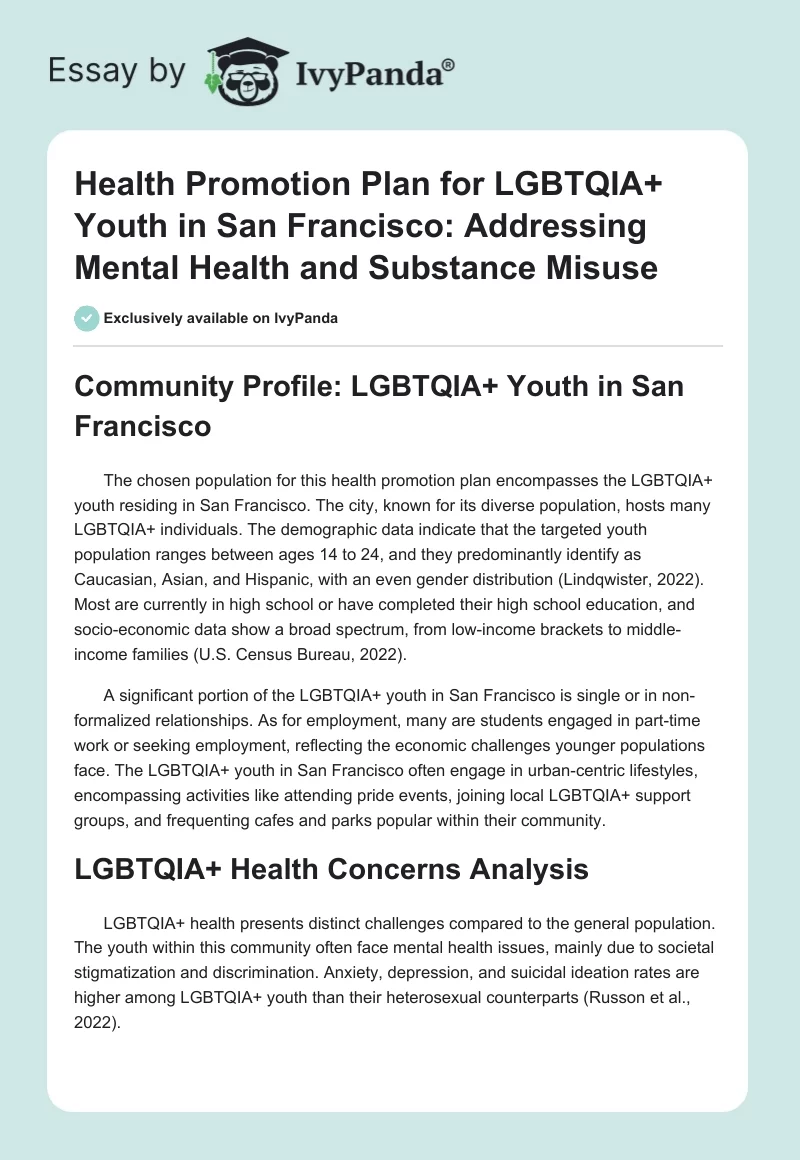 Essay by IvyPanda®

Health Promotion Plan for LGBTQIA+ Youth in San Francisco: Addressing Mental Health and Substance Misuse

Exclusively available on IvyPanda

Community Profile: LGBTQIA+ Youth in San Francisco

The chosen population for this health promotion plan encompasses the LGBTQIA+ youth residing in San Francisco. The city, known for its diverse population, hosts many LGBTQIA+ individuals. The demographic data indicate that the targeted youth population ranges between ages 14 to 24, and they predominantly identify as Caucasian, Asian, and Hispanic, with an even gender distribution (Lindqwister, 2022). Most are currently in high school or have completed their high school education, and socio-economic data show a broad spectrum, from low-income brackets to middle-income families (U.S. Census Bureau, 2022).

A significant portion of the LGBTQIA+ youth in San Francisco is single or in non-formalized relationships. As for employment, many are students engaged in part-time work or seeking employment, reflecting the economic challenges younger populations face. The LGBTQIA+ youth in San Francisco often engage in urban-centric lifestyles, encompassing activities like attending pride events, joining local LGBTQIA+ support groups, and frequenting cafes and parks popular within their community.

LGBTQIA+ Health Concerns Analysis

LGBTQIA+ health presents distinct challenges compared to the general population. The youth within this community often face mental health issues, mainly due to societal stigmatization and discrimination. Anxiety, depression, and suicidal ideation rates are higher among LGBTQIA+ youth than their heterosexual counterparts (Russon et al., 2022).